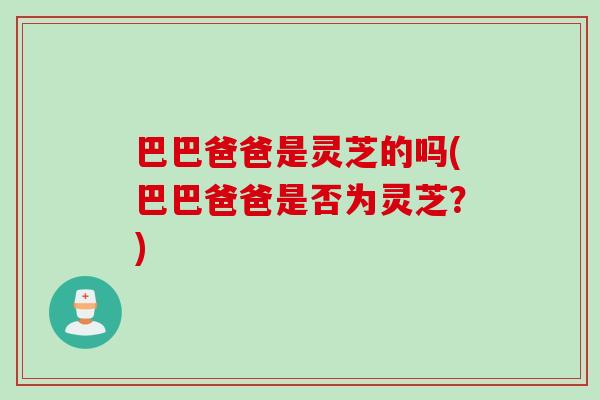 巴巴爸爸是灵芝的吗(巴巴爸爸是否为灵芝?)